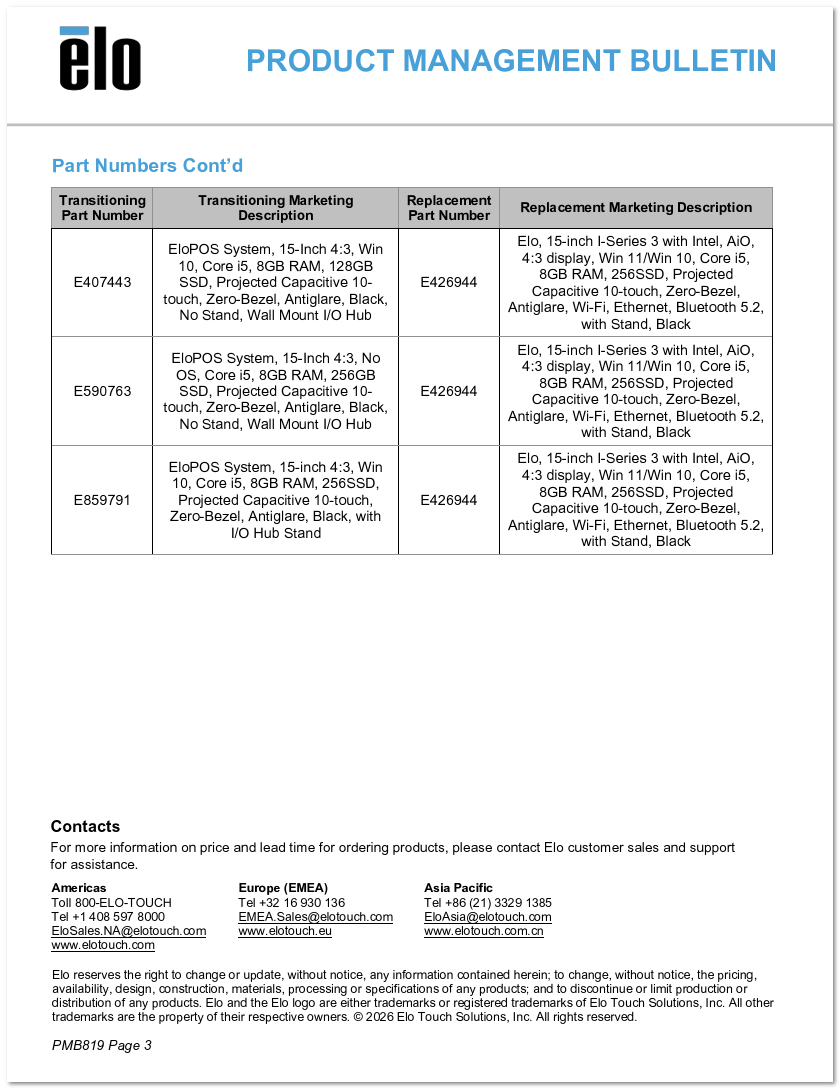 elo

PRODUCT MANAGEMENT BULLETIN

Part Numbers Cont'd

| Transitioning Part Number | Transitioning Marketing Description | Replacement Part Number | Replacement Marketing Description |
|---|---|---|---|
| E407443 | EloPOS System, 15-Inch 4:3, Win 10, Core i5, 8GB RAM, 128GB SSD, Projected Capacitive 10-touch, Zero-Bezel, Antiglare, Black, No Stand, Wall Mount I/O Hub | E426944 | Elo, 15-inch I-Series 3 with Intel, AiO, 4:3 display, Win 11/Win 10, Core i5, 8GB RAM, 256SSD, Projected Capacitive 10-touch, Zero-Bezel, Antiglare, Wi-Fi, Ethernet, Bluetooth 5.2, with Stand, Black |
| E590763 | EloPOS System, 15-Inch 4:3, No OS, Core i5, 8GB RAM, 256GB SSD, Projected Capacitive 10-touch, Zero-Bezel, Antiglare, Black, No Stand, Wall Mount I/O Hub | E426944 | Elo, 15-inch I-Series 3 with Intel, AiO, 4:3 display, Win 11/Win 10, Core i5, 8GB RAM, 256SSD, Projected Capacitive 10-touch, Zero-Bezel, Antiglare, Wi-Fi, Ethernet, Bluetooth 5.2, with Stand, Black |
| E859791 | EloPOS System, 15-inch 4:3, Win 10, Core i5, 8GB RAM, 256SSD, Projected Capacitive 10-touch, Zero-Bezel, Antiglare, Black, with I/O Hub Stand | E426944 | Elo, 15-inch I-Series 3 with Intel, AiO, 4:3 display, Win 11/Win 10, Core i5, 8GB RAM, 256SSD, Projected Capacitive 10-touch, Zero-Bezel, Antiglare, Wi-Fi, Ethernet, Bluetooth 5.2, with Stand, Black |

Contacts
For more information on price and lead time for ordering products, please contact Elo customer sales and support for assistance.

Americas
Toll 800-ELO-TOUCH
Tel +1 408 597 8000
EloSales.NA@elotouch.com
www.elotouch.com

Europe (EMEA)
Tel +32 16 930 136
EMEA.Sales@elotouch.com
www.elotouch.eu

Asia Pacific
Tel +86 (21) 3329 1385
EloAsia@elotouch.com
www.elotouch.com.cn

Elo reserves the right to change or update, without notice, any information contained herein; to change, without notice, the pricing, availability, design, construction, materials, processing or specifications of any products; and to discontinue or limit production or distribution of any products. Elo and the Elo logo are either trademarks or registered trademarks of Elo Touch Solutions, Inc. All other trademarks are the property of their respective owners. © 2026 Elo Touch Solutions, Inc. All rights reserved.

PMB819 Page 3